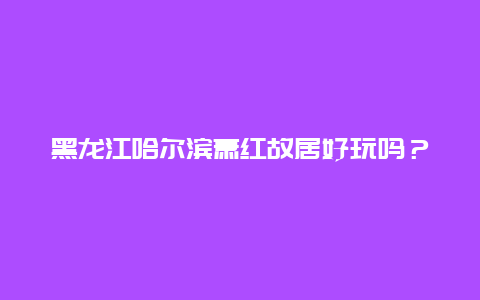 黑龙江哈尔滨萧红故居好玩吗？